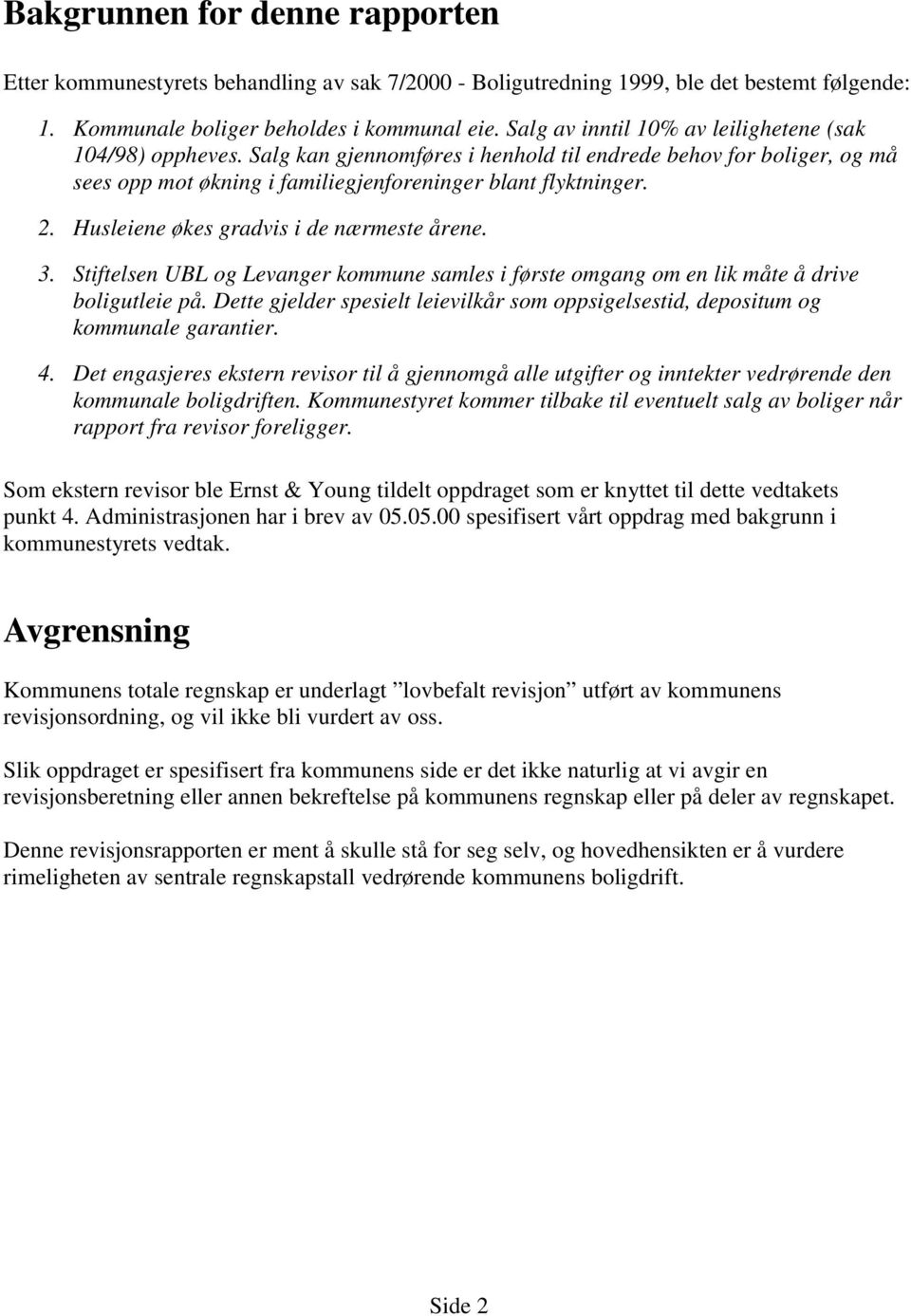 Bakgrunnen for denne rapporten

Etter kommunestyrets behandling av sak 7/2000 - Boligutredning 1999, ble det bestemt følgende:

1. Kommunale boliger beholdes i kommunal eie. Salg av inntil 10% av leilighetene (sak 104/98) oppheves. Salg kan gjennomføres i henhold til endrede behov for boliger, og må sees opp mot økning i familiegjenforeninger blant flyktninger.

2. Husleiene økes gradvis i de nærmeste årene.

3. Stiftelsen UBL og Levanger kommune samles i første omgang om en lik måte å drive boligutleie på. Dette gjelder spesielt leievilkår som oppsigelsestid, depositum og kommunale garantier.

4. Det engasjeres ekstern revisor til å gjennomgå alle utgifter og inntekter vedrørende den kommunale boligdriften. Kommunestyret kommer tilbake til eventuelt salg av boliger når rapport fra revisor foreligger.

Som ekstern revisor ble Ernst & Young tildelt oppdraget som er knyttet til dette vedtakets punkt 4. Administrasjonen har i brev av 05.05.00 spesifisert vårt oppdrag med bakgrunn i kommunestyrets vedtak.

Avgrensning

Kommunens totale regnskap er underlagt ”lovbefalt revisjon” utført av kommunens revisjonsordning, og vil ikke bli vurdert av oss.

Slik oppdraget er spesifisert fra kommunens side er det ikke naturlig at vi avgir en revisjonsberetning eller annen bekreftelse på kommunens regnskap eller på deler av regnskapet.

Denne revisjonsrapporten er ment å skulle stå for seg selv, og hovedhensikten er å vurdere rimeligheten av sentrale regnskapstall vedrørende kommunens boligdrift.

Side 2